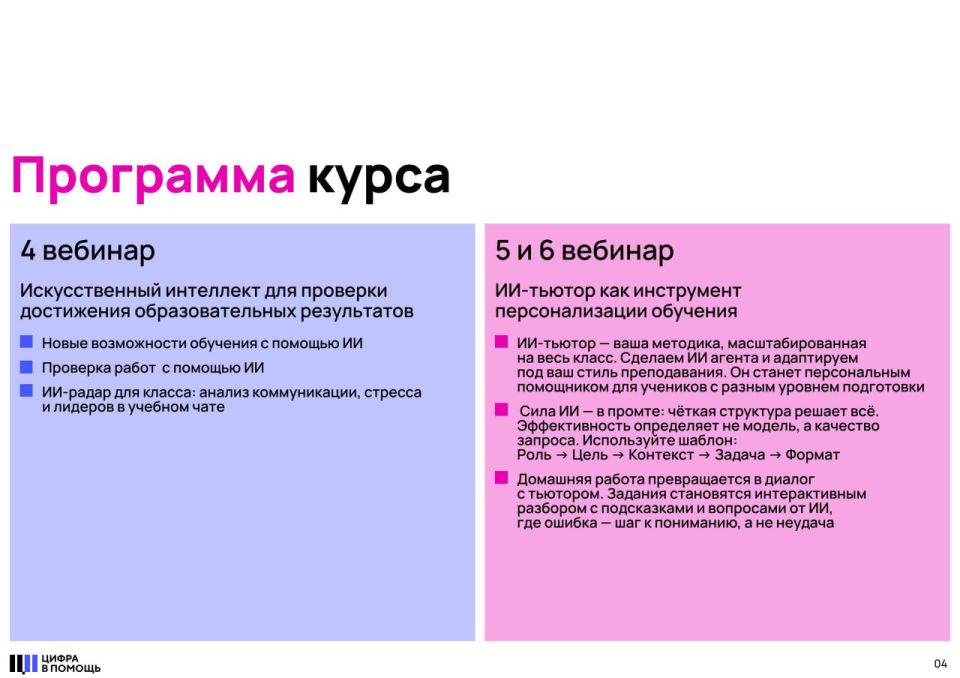 Программа курса

4 вебинар

Искусственный интеллект для проверки достижения образовательных результатов

• Новые возможности обучения с помощью ИИ
• Проверка работ с помощью ИИ
• ИИ-радар для класса: анализ коммуникации, стресса и лидеров в учебном чате

5 и 6 вебинар

ИИ-тьютор как инструмент персонализации обучения

• ИИ-тьютор — ваша методика, масштабированная на весь класс. Сделаем ИИ агента и адаптируем под ваш стиль преподавания. Он станет персональным помощником для учеников с разным уровнем подготовки
• Сила ИИ — в промте: чёткая структура решает всё. Эффективность определяет не модель, а качество запроса. Используйте шаблон: Роль → Цель → Контекст → Задача → Формат
• Домашняя работа превращается в диалог с тьютором. Задания становятся интерактивным разбором с подсказками и вопросами от ИИ, где ошибка — шаг к пониманию, а не неудача

ЦИФРА
В ПОМОЩЬ

04